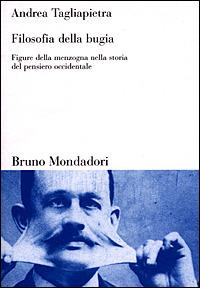 Andrea Tagliapietra

Filosofia della bugia

Figure della menzogna nella storia del pensiero occidentale

Bruno Mondadori